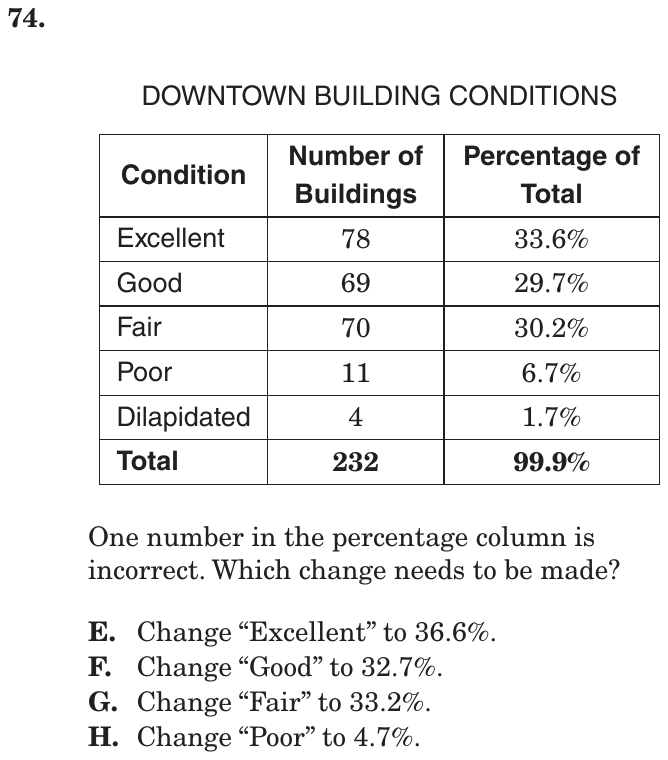 74.

DOWNTOWN BUILDING CONDITIONS

| Condition | Number of Buildings | Percentage of Total |
|---|---|---|
| Excellent | 78 | 33.6% |
| Good | 69 | 29.7% |
| Fair | 70 | 30.2% |
| Poor | 11 | 6.7% |
| Dilapidated | 4 | 1.7% |
| Total | 232 | 99.9% |

One number in the percentage column is incorrect. Which change needs to be made?

E. Change "Excellent" to 36.6%.
F. Change "Good" to 32.7%.
G. Change "Fair" to 33.2%.
H. Change "Poor" to 4.7%.